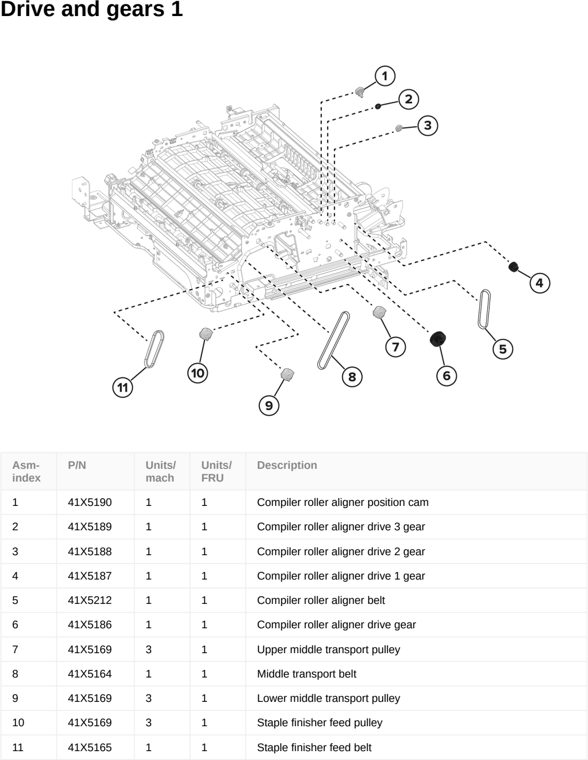 Drive and gears 1

1
2
3
4
5
6
7
8
9
10
11

| Asm-index | P/N | Units/mach | Units/FRU | Description |
|---|---|---|---|---|
| 1 | 41X5190 | 1 | 1 | Compiler roller aligner position cam |
| 2 | 41X5189 | 1 | 1 | Compiler roller aligner drive 3 gear |
| 3 | 41X5188 | 1 | 1 | Compiler roller aligner drive 2 gear |
| 4 | 41X5187 | 1 | 1 | Compiler roller aligner drive 1 gear |
| 5 | 41X5212 | 1 | 1 | Compiler roller aligner belt |
| 6 | 41X5186 | 1 | 1 | Compiler roller aligner drive gear |
| 7 | 41X5169 | 3 | 1 | Upper middle transport pulley |
| 8 | 41X5164 | 1 | 1 | Middle transport belt |
| 9 | 41X5169 | 3 | 1 | Lower middle transport pulley |
| 10 | 41X5169 | 3 | 1 | Staple finisher feed pulley |
| 11 | 41X5165 | 1 | 1 | Staple finisher feed belt |